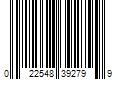 0 22548 39279 9